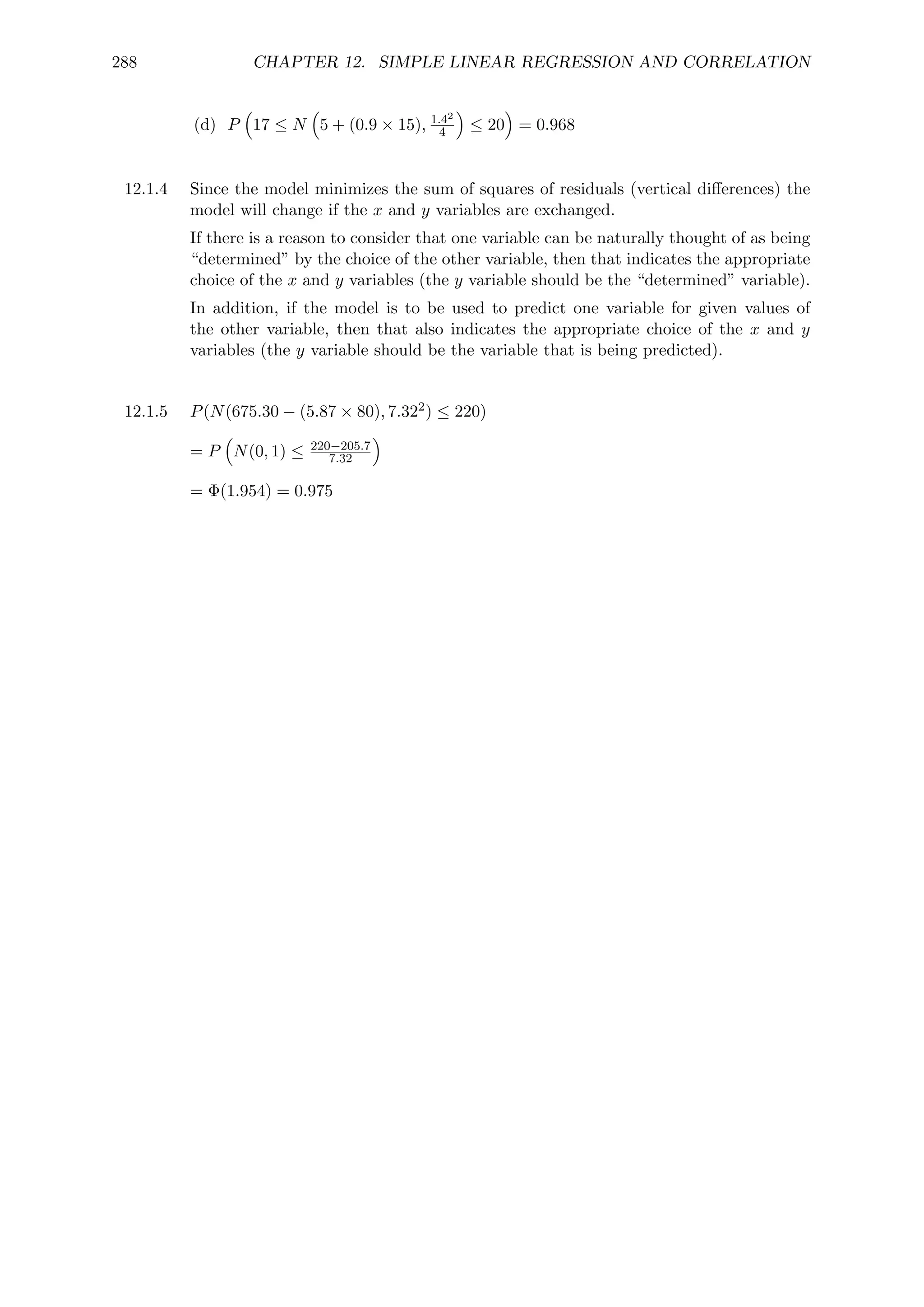 288 CHAPTER 12. SIMPLE LINEAR REGRESSION AND CORRELATION

(d) $P\left(17 \leq N\left(5 + (0.9 \times 15), \frac{1.4^2}{4}\right) \leq 20\right) = 0.968$

12.1.4 Since the model minimizes the sum of squares of residuals (vertical differences) the model will change if the $x$ and $y$ variables are exchanged.

If there is a reason to consider that one variable can be naturally thought of as being “determined” by the choice of the other variable, then that indicates the appropriate choice of the $x$ and $y$ variables (the $y$ variable should be the “determined” variable).

In addition, if the model is to be used to predict one variable for given values of the other variable, then that also indicates the appropriate choice of the $x$ and $y$ variables (the $y$ variable should be the variable that is being predicted).

12.1.5 $P(N(675.30 - (5.87 \times 80), 7.32^2) \leq 220)$

$= P\left(N(0,1) \leq \frac{220-205.7}{7.32}\right)$

$= \Phi(1.954) = 0.975$